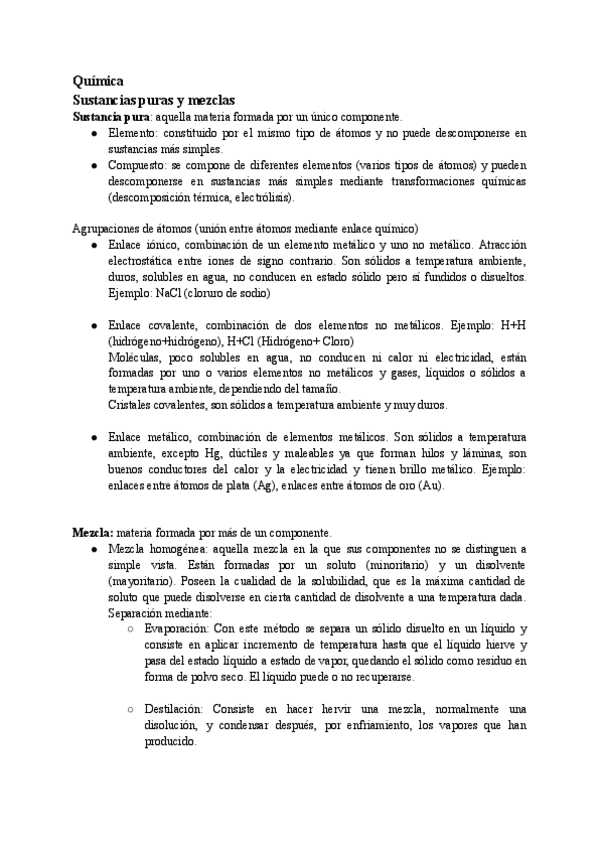 Química
Sustancias puras y mezclas
Sustancia pura: aquella materia formada por un único componente.
● Elemento: constituido por el mismo tipo de átomos y no puede descomponerse en sustancias más simples.
● Compuesto: se compone de diferentes elementos (varios tipos de átomos) y pueden descomponerse en sustancias más simples mediante transformaciones químicas (descomposición térmica, electrólisis).

Agrupaciones de átomos (unión entre átomos mediante enlace químico)
● Enlace iónico, combinación de un elemento metálico y uno no metálico. Atracción electrostática entre iones de signo contrario. Son sólidos a temperatura ambiente, duros, solubles en agua, no conducen en estado sólido pero sí fundidos o disueltos. Ejemplo: NaCl (cloruro de sodio)

● Enlace covalente, combinación de dos elementos no metálicos. Ejemplo: H+H (hidrógeno+hidrógeno), H+Cl (Hidrógeno+ Cloro)
Moléculas, poco solubles en agua, no conducen ni calor ni electricidad, están formadas por uno o varios elementos no metálicos y gases, líquidos o sólidos a temperatura ambiente, dependiendo del tamaño.
Cristales covalentes, son sólidos a temperatura ambiente y muy duros.

● Enlace metálico, combinación de elementos metálicos. Son sólidos a temperatura ambiente, excepto Hg, dúctiles y maleables ya que forman hilos y láminas, son buenos conductores del calor y la electricidad y tienen brillo metálico. Ejemplo: enlaces entre átomos de plata (Ag), enlaces entre átomos de oro (Au).

Mezcla: materia formada por más de un componente.
● Mezcla homogénea: aquella mezcla en la que sus componentes no se distinguen a simple vista. Están formadas por un soluto (minoritario) y un disolvente (mayoritario). Poseen la cualidad de la solubilidad, que es la máxima cantidad de soluto que puede disolverse en cierta cantidad de disolvente a una temperatura dada.
Separación mediante:
○ Evaporación: Con este método se separa un sólido disuelto en un líquido y consiste en aplicar incremento de temperatura hasta que el líquido hierve y pasa del estado líquido a estado de vapor, quedando el sólido como residuo en forma de polvo seco. El líquido puede o no recuperarse.

○ Destilación: Consiste en hacer hervir una mezcla, normalmente una disolución, y condensar después, por enfriamiento, los vapores que han producido.